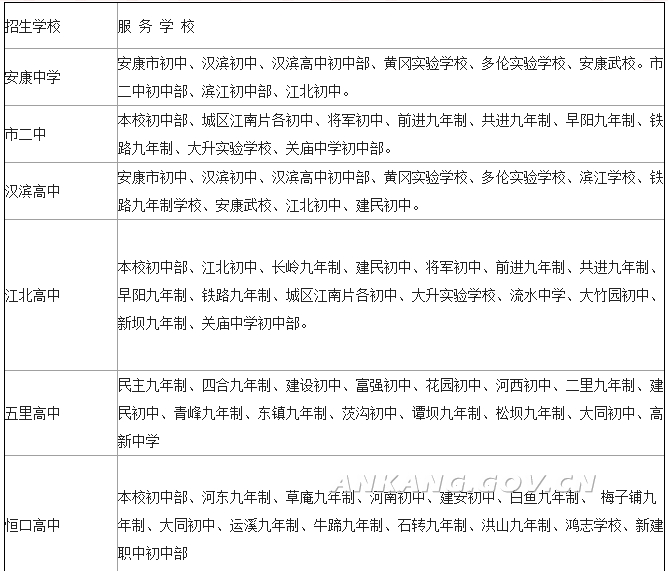 | 招生学校 | 服 务 学 校 |
|---|---|
| 安康中学 | 安康市初中、汉滨初中、汉滨高中初中部、黄冈实验学校、多伦实验学校、安康武校。市二中初中部、滨江初中部、江北初中。 |
| 市二中 | 本校初中部、城区江南片各初中、将军初中、前进九年制、共进九年制、早阳九年制、铁路九年制、大升实验学校、关庙中学初中部。 |
| 汉滨高中 | 安康市初中、汉滨初中、汉滨高中初中部、黄冈实验学校、多伦实验学校、滨江学校、铁路九年制学校、安康武校、江北初中、建民初中。 |
| 江北高中 | 本校初中部、江北初中、长岭九年制、建民初中、将军初中、前进九年制、共进九年制、早阳九年制、铁路九年制、城区江南片各初中、大升实验学校、流水中学、大竹园初中、新坝九年制、关庙中学初中部。 |
| 五里高中 | 民主九年制、四合九年制、建设初中、富强初中、花园初中、河西初中、二里九年制、建民初中、青峰九年制、东镇九年制、茨沟初中、谭坝九年制、松坝九年制、大同初中、高新中学 |
| 恒口高中 | 本校初中部、河东九年制、草庵九年制、河南初中、建安初中、白鱼九年制、 梅子铺九年制、大同初中、运溪九年制、牛蹄九年制、石转九年制、洪山九年制、鸿志学校、新建职中初中部 |

ANKANG.GOV.CN